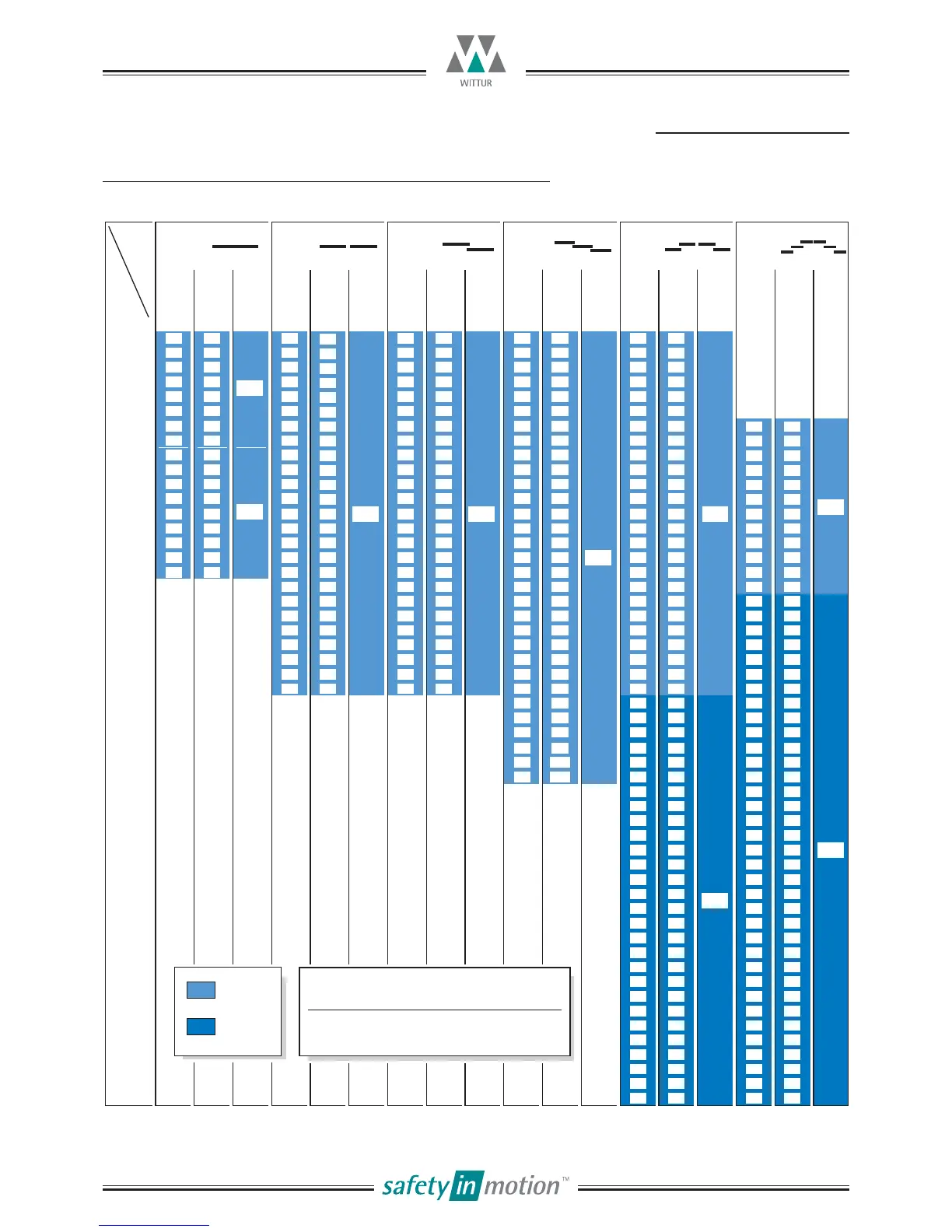 WITTUR

safety in motion™